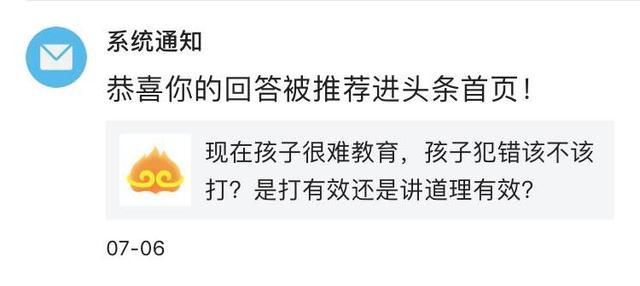 系统通知

恭喜你的回答被推荐进头条首页!

现在孩子很难教育，孩子犯错该不该打？是打有效还是讲道理有效？

07-06